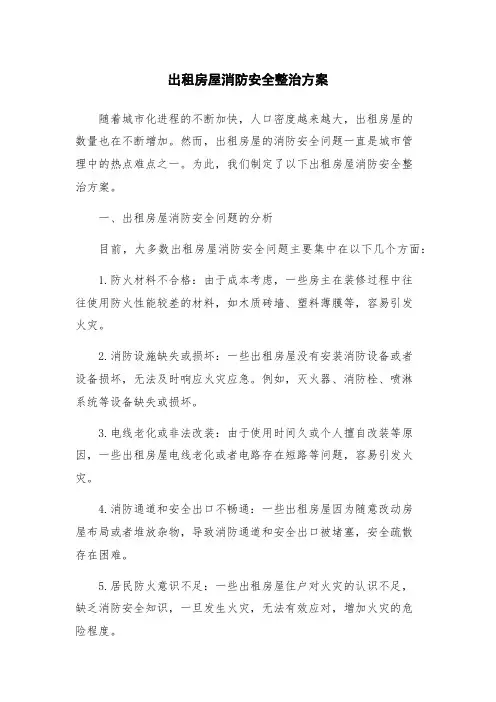 出租房屋消防安全整治方案

随着城市化进程的不断加快，人口密度越来越大，出租房屋的数量也在不断增加。然而，出租房屋的消防安全问题一直是城市管理中的热点难点之一。为此，我们制定了以下出租房屋消防安全整治方案。

一、出租房屋消防安全问题的分析

目前，大多数出租房屋消防安全问题主要集中在以下几个方面：

1.防火材料不合格：由于成本考虑，一些房主在装修过程中往往使用防火性能较差的材料，如木质砖墙、塑料薄膜等，容易引发火灾。

2.消防设施缺失或损坏：一些出租房屋没有安装消防设备或者设备损坏，无法及时响应火灾应急。例如，灭火器、消防栓、喷淋系统等设备缺失或损坏。

3.电线老化或非法改装：由于使用时间久或个人擅自改装等原因，一些出租房屋电线老化或者电路存在短路等问题，容易引发火灾。

4.消防通道和安全出口不畅通：一些出租房屋因为随意改动房屋布局或者堆放杂物，导致消防通道和安全出口被堵塞，安全疏散存在困难。

5.居民防火意识不足：一些出租房屋住户对火灾的认识不足，缺乏消防安全知识，一旦发生火灾，无法有效应对，增加火灾的危险程度。